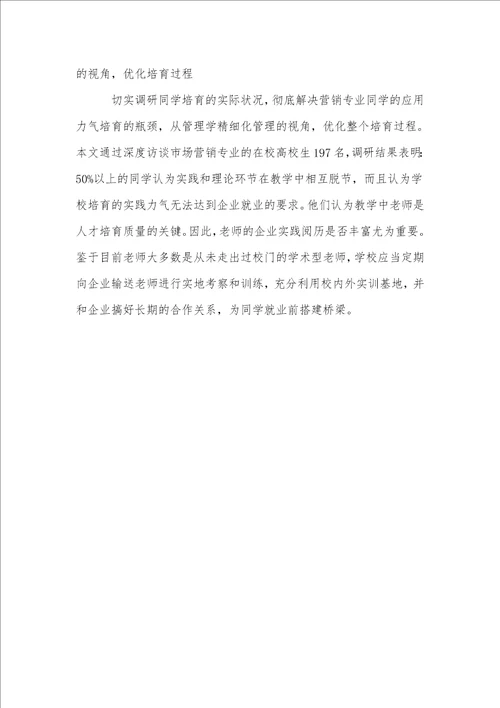 的视角，优化培育过程

切实调研同学培育的实际状况，彻底解决营销专业同学的应用力气培育的瓶颈，从管理学精细化管理的视角，优化整个培育过程。本文通过深度访谈市场营销专业的在校高校生197名，调研结果表明：50%以上的同学认为实践和理论环节在教学中相互脱节，而且认为学校培育的实践力气无法达到企业就业的要求。他们认为教学中老师是人才培育质量的关键。因此，老师的企业实践阅历是否丰富尤为重要。鉴于目前老师大多数是从未走出过校门的学术型老师，学校应当定期向企业输送老师进行实地考察和训练，充分利用校内外实训基地，并和企业搞好长期的合作关系，为同学就业前搭建桥梁。